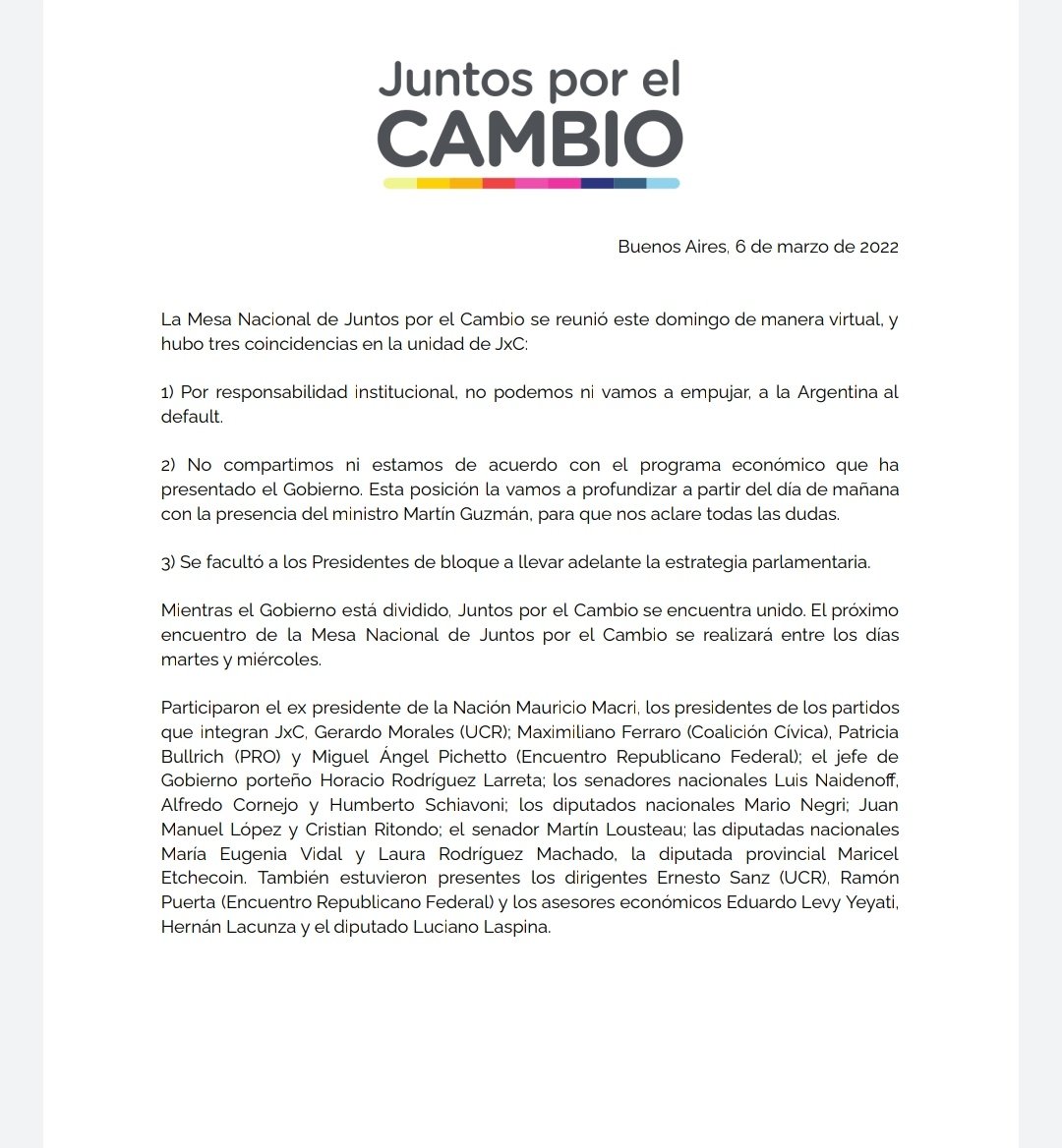 Juntos por el
CAMBIO

Buenos Aires, 6 de marzo de 2022

La Mesa Nacional de Juntos por el Cambio se reunió este domingo de manera virtual, y hubo tres coincidencias en la unidad de JxC:

1) Por responsabilidad institucional, no podemos ni vamos a empujar, a la Argentina al default.

2) No compartimos ni estamos de acuerdo con el programa económico que ha presentado el Gobierno. Esta posición la vamos a profundizar a partir del día de mañana con la presencia del ministro Martín Guzmán, para que nos aclare todas las dudas.

3) Se facultó a los Presidentes de bloque a llevar adelante la estrategia parlamentaria.

Mientras el Gobierno está dividido, Juntos por el Cambio se encuentra unido. El próximo encuentro de la Mesa Nacional de Juntos por el Cambio se realizará entre los días martes y miércoles.

Participaron el ex presidente de la Nación Mauricio Macri, los presidentes de los partidos que integran JxC, Gerardo Morales (UCR); Maximiliano Ferraro (Coalición Cívica), Patricia Bullrich (PRO) y Miguel Ángel Pichetto (Encuentro Republicano Federal); el jefe de Gobierno porteño Horacio Rodríguez Larreta; los senadores nacionales Luis Naidenoff, Alfredo Cornejo y Humberto Schiavoni; los diputados nacionales Mario Negri; Juan Manuel López y Cristian Ritondo; el senador Martín Lousteau; las diputadas nacionales María Eugenia Vidal y Laura Rodríguez Machado, la diputada provincial Maricel Etchecoin. También estuvieron presentes los dirigentes Ernesto Sanz (UCR), Ramón Puerta (Encuentro Republicano Federal) y los asesores económicos Eduardo Levy Yeyati, Hernán Lacunza y el diputado Luciano Laspina.